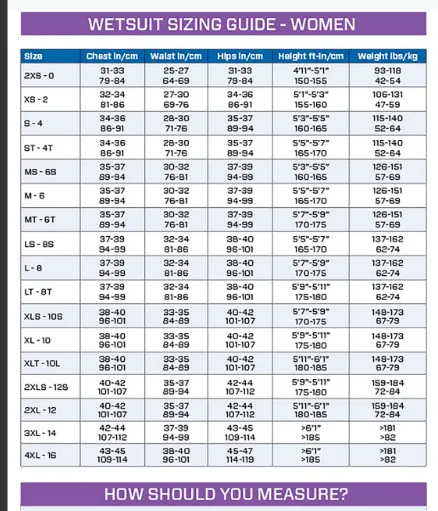 WETSUIT SIZING GUIDE - WOMEN

| Size | Chest in/cm | Waist in/cm | Hips in/cm | Height ft-in/cm | Weight lbs/kg |
|---|---|---|---|---|---|
| 2XS - 0 | 31-33 79-84 | 25-27 64-69 | 31-33 79-84 | 4'11"-5'1" 150-155 | 93-118 42-54 |
| XS - 2 | 32-34 81-86 | 27-30 69-76 | 34-36 86-91 | 5'1"-5'3" 155-160 | 106-131 47-59 |
| S - 4 | 34-36 86-91 | 28-30 71-76 | 35-37 89-94 | 5'3"-5'5" 160-165 | 115-140 52-64 |
| ST - 4T | 34-36 86-91 | 28-30 71-76 | 35-37 89-94 | 5'5"-5'7" 165-170 | 115-140 52-64 |
| MS - 6S | 35-37 89-94 | 30-32 76-81 | 37-39 94-99 | 5'3"-5'5" 160-165 | 126-151 57-69 |
| M - 6 | 35-37 89-94 | 30-32 76-81 | 37-39 94-99 | 5'5"-5'7" 165-170 | 126-151 57-69 |
| MT - 6T | 35-37 89-94 | 30-32 76-81 | 37-39 94-99 | 5'7"-5'9" 170-175 | 126-151 57-69 |
| LS - 8S | 37-39 94-99 | 32-34 81-86 | 38-40 96-101 | 5'5"-5'7" 165-170 | 137-162 62-74 |
| L - 8 | 37-39 94-99 | 32-34 81-86 | 38-40 96-101 | 5'7"-5'9" 170-175 | 137-162 62-74 |
| LT - 8T | 37-39 94-99 | 32-34 81-86 | 38-40 96-101 | 5'9"-5'11" 175-180 | 137-162 62-74 |
| XLS - 10S | 38-40 96-101 | 33-35 84-89 | 40-42 101-107 | 5'7"-5'9" 170-175 | 148-173 67-79 |
| XL - 10 | 38-40 96-101 | 33-35 84-89 | 40-42 101-107 | 5'9"-5'11" 175-180 | 148-173 67-79 |
| XLT - 10L | 38-40 96-101 | 33-35 84-89 | 40-42 101-107 | 5'11"-6'1" 180-185 | 148-173 67-79 |
| 2XLS - 12S | 40-42 101-107 | 35-37 89-94 | 42-44 107-112 | 5'9"-5'11" 175-180 | 159-184 72-84 |
| 2XL - 12 | 40-42 101-107 | 35-37 89-94 | 42-44 107-112 | 5'11"-6'1" 180-185 | 159-184 72-84 |
| 3XL - 14 | 42-44 107-112 | 37-39 94-99 | 43-45 109-114 | >6'1" >185 | >181 >82 |
| 4XL - 16 | 43-45 109-114 | 38-40 96-101 | 45-47 114-119 | >6'1" >185 | >181 >82 |

HOW SHOULD YOU MEASURE?